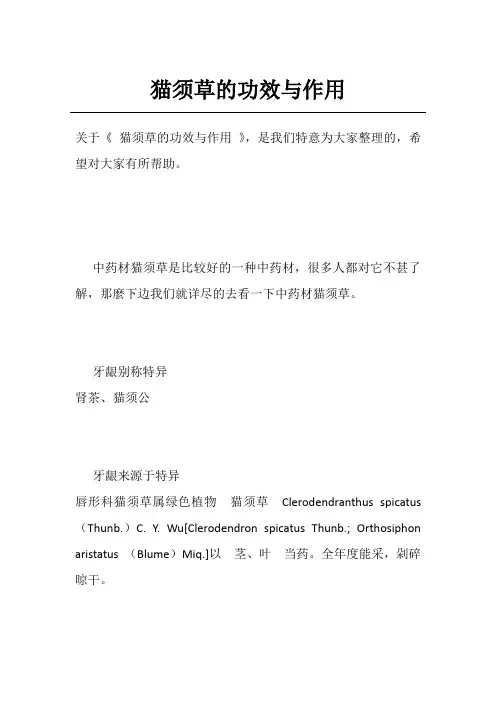 猫须草的功效与作用

关于《 猫须草的功效与作用 》，是我们特意为大家整理的，希望对大家有所帮助。

中药材猫须草是比较好的一种中药材，很多人都对它不甚了解，那麼下边我们就详尽的去看一下中药材猫须草。

牙龈别称特异
肾茶、猫须公

牙龈来源于特异
唇形科猫须草属绿色植物 猫须草 Clerodendranthus spicatus（Thunb.）C. Y. Wu[Clerodendron spicatus Thunb.; Orthosiphon aristatus （Blume）Miq.]以 茎、叶 当药。全年度能采，剁碎晾干。